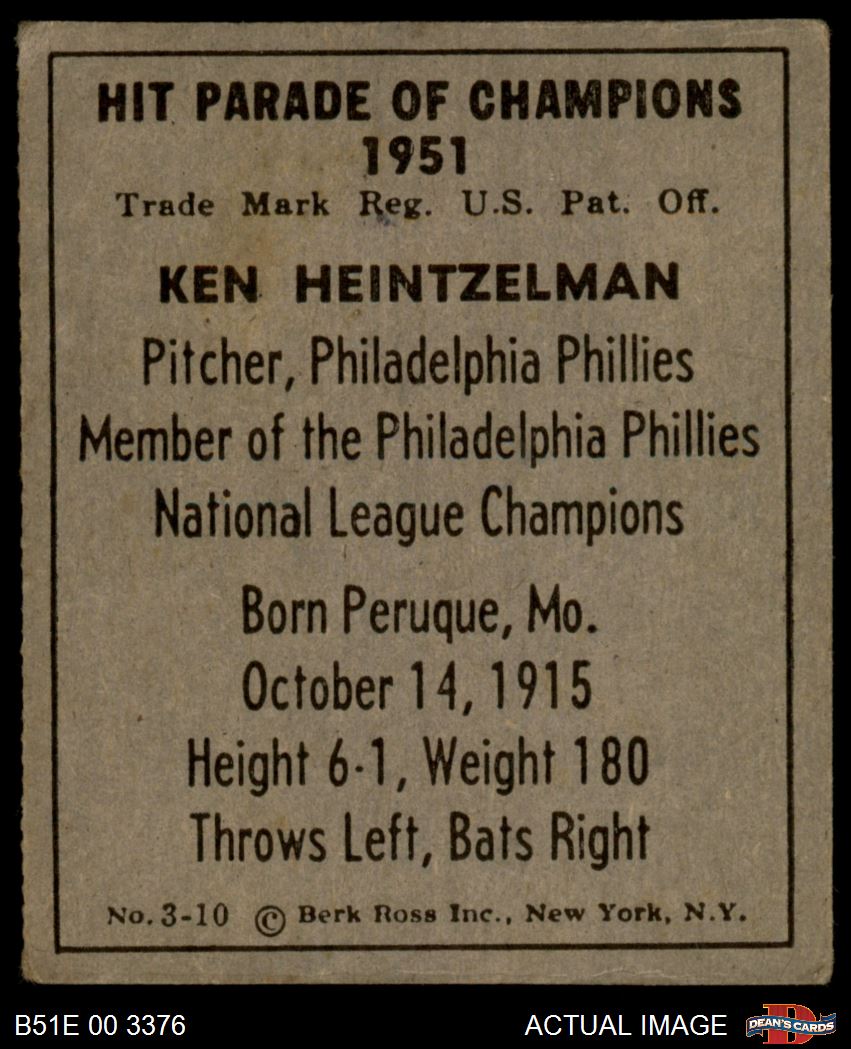 HIT PARADE OF CHAMPIONS
1951
Trade Mark Reg. U.S. Pat. Off.

KEN HEINTZELMAN
Pitcher, Philadelphia Phillies
Member of the Philadelphia Phillies
National League Champions

Born Peruque, Mo.
October 14, 1915
Height 6-1, Weight 180
Throws Left, Bats Right

No. 3-10 © Berk Ross Inc., New York, N.Y.

B51E 00 3376

ACTUAL IMAGE

DEAN'S CARDS